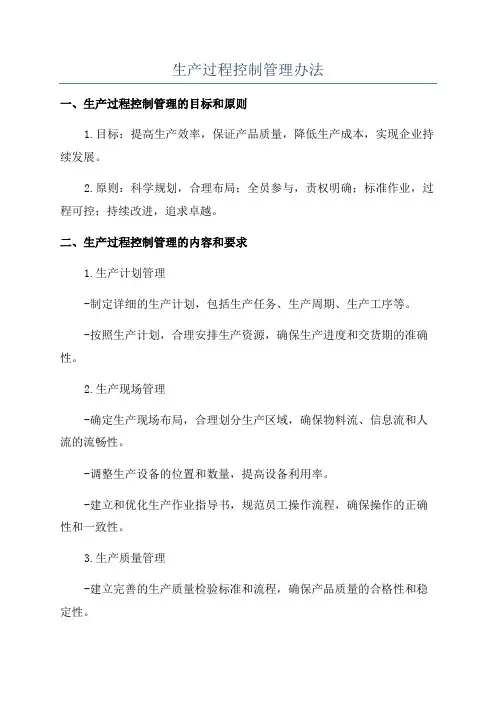 生产过程控制管理办法

一、生产过程控制管理的目标和原则

1.目标：提高生产效率，保证产品质量，降低生产成本，实现企业持续发展。

2.原则：科学规划，合理布局；全员参与，责权明确；标准作业，过程可控；持续改进，追求卓越。

二、生产过程控制管理的内容和要求

1.生产计划管理

-制定详细的生产计划，包括生产任务、生产周期、生产工序等。

-按照生产计划，合理安排生产资源，确保生产进度和交货期的准确性。

2.生产现场管理

-确定生产现场布局，合理划分生产区域，确保物料流、信息流和人流的流畅性。

-调整生产设备的位置和数量，提高设备利用率。

-建立和优化生产作业指导书，规范员工操作流程，确保操作的正确性和一致性。

3.生产质量管理

-建立完善的生产质量检验标准和流程，确保产品质量的合格性和稳定性。